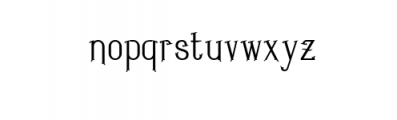 nopqrstuvwxyz